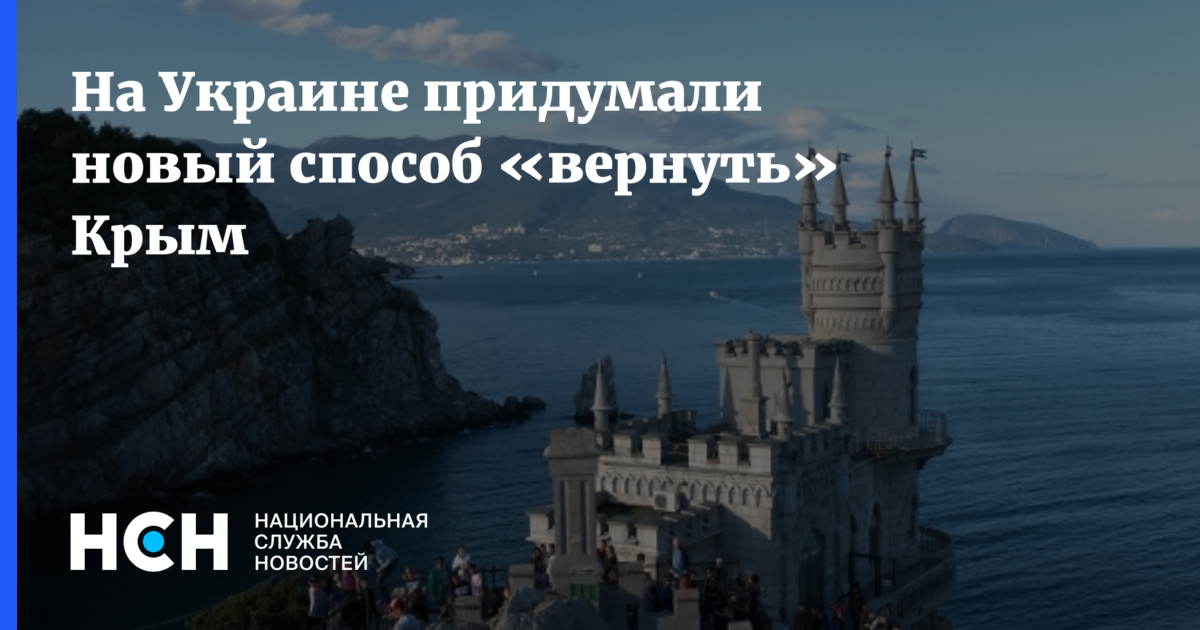 На Украине придумали новый способ «вернуть» Крым

НСН
НАЦИОНАЛЬНАЯ СЛУЖБА НОВОСТЕЙ